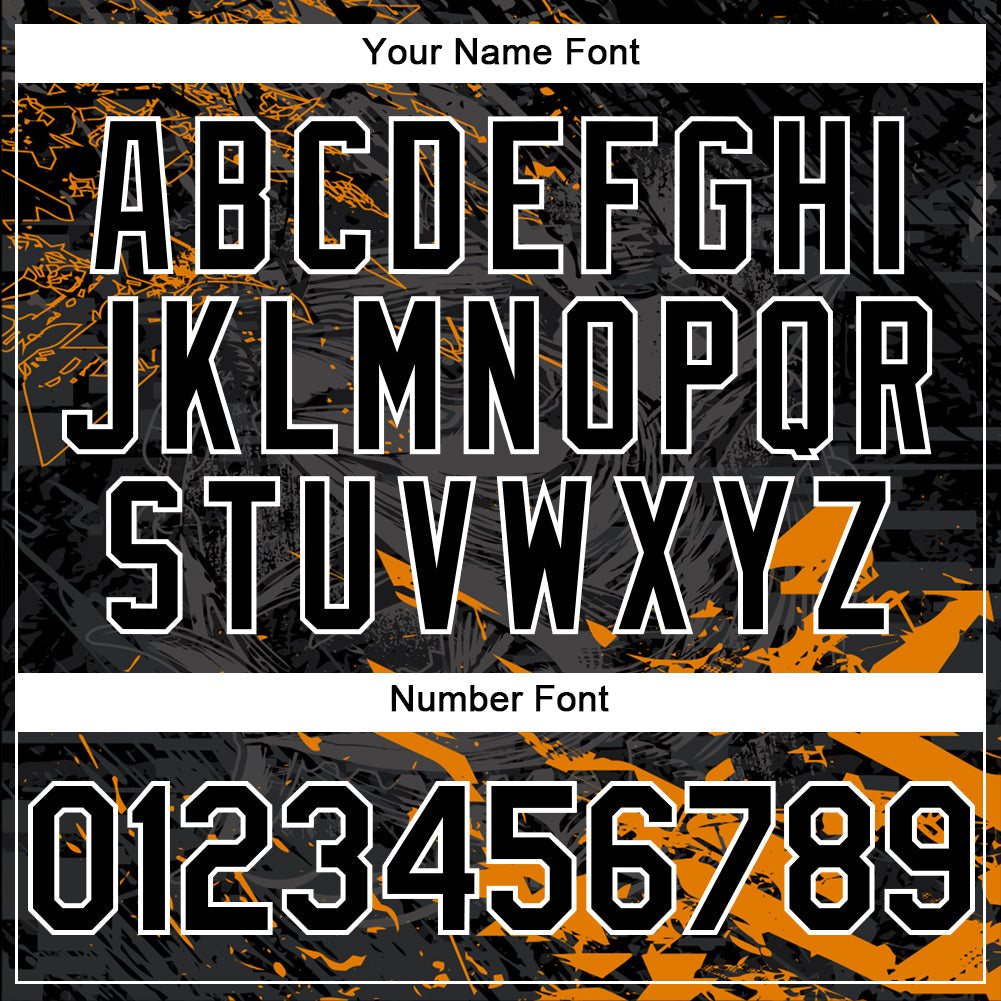 Your Name Font

ABCDEFGHI
JKLMNOPQR
STUVWXYZ

Number Font

0123456789